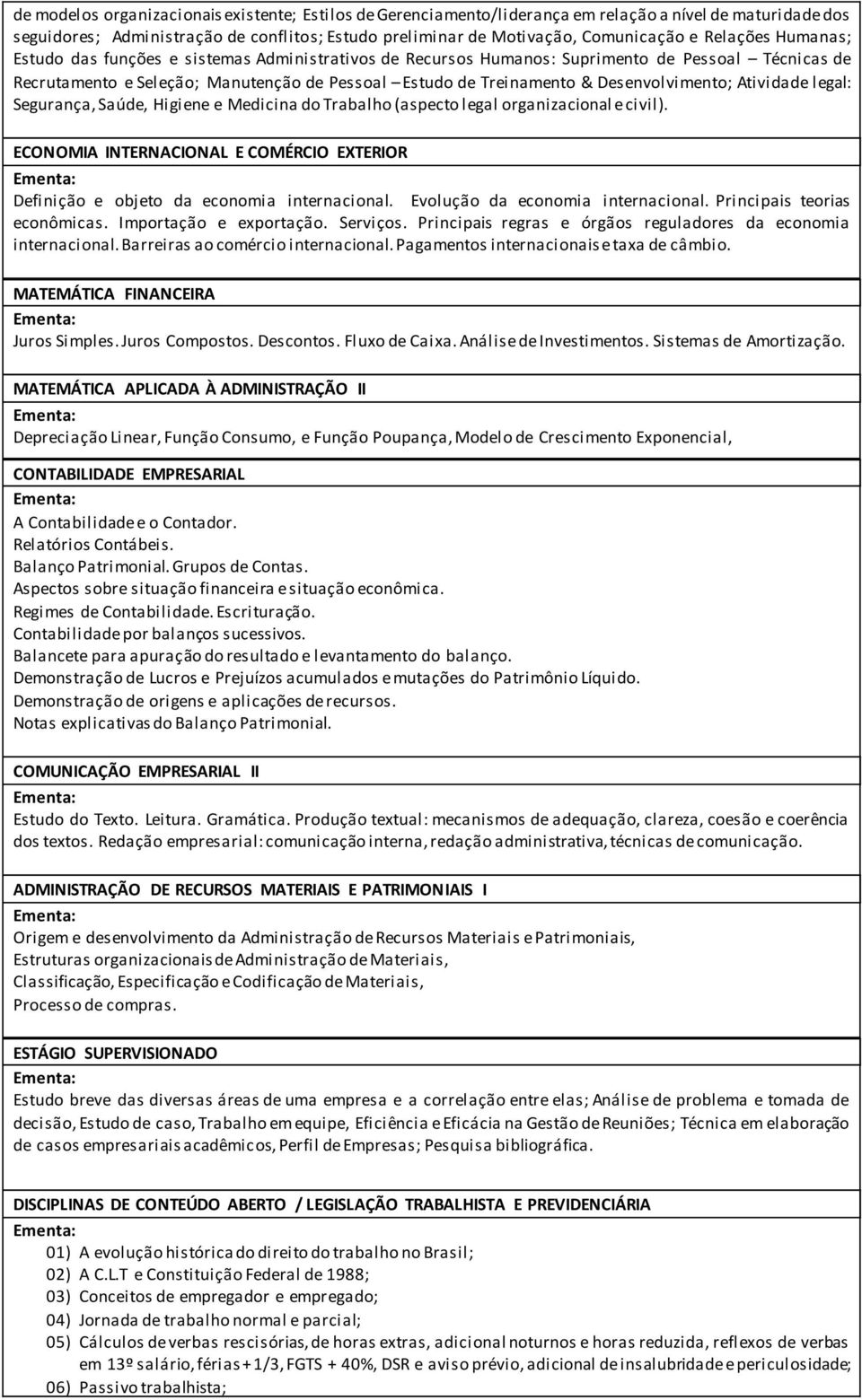 de modelos organizacionais existente; Estilos de Gerenciamento/liderança em relação a nível de maturidade dos seguidores; Administração de conflitos; Estudo preliminar de Motivação, Comunicação e Relações Humanas; Estudo das funções e sistemas Administrativos de Recursos Humanos: Suprimento de Pessoal – Técnicas de Recrutamento e Seleção; Manutenção de Pessoal – Estudo de Treinamento & Desenvolvimento; Atividade legal: Segurança, Saúde, Higiene e Medicina do Trabalho (aspecto legal organizacional e civil).

ECONOMIA INTERNACIONAL E COMÉRCIO EXTERIOR
Ementa:
Definição e objeto da economia internacional. Evolução da economia internacional. Principais teorias econômicas. Importação e exportação. Serviços. Principais regras e órgãos reguladores da economia internacional. Barreiras ao comércio internacional. Pagamentos internacionais e taxa de câmbio.

MATEMÁTICA FINANCEIRA
Ementa:
Juros Simples. Juros Compostos. Descontos. Fluxo de Caixa. Análise de Investimentos. Sistemas de Amortização.

MATEMÁTICA APLICADA À ADMINISTRAÇÃO II
Ementa:
Depreciação Linear, Função Consumo, e Função Poupança, Modelo de Crescimento Exponencial,

CONTABILIDADE EMPRESARIAL
Ementa:
A Contabilidade e o Contador.
Relatórios Contábeis.
Balanço Patrimonial. Grupos de Contas.
Aspectos sobre situação financeira e situação econômica.
Regimes de Contabilidade. Escrituração.
Contabilidade por balanços sucessivos.
Balancete para apuração do resultado e levantamento do balanço.
Demonstração de Lucros e Prejuízos acumulados e mutações do Patrimônio Líquido.
Demonstração de origens e aplicações de recursos.
Notas explicativas do Balanço Patrimonial.

COMUNICAÇÃO EMPRESARIAL II
Ementa:
Estudo do Texto. Leitura. Gramática. Produção textual: mecanismos de adequação, clareza, coesão e coerência dos textos. Redação empresarial: comunicação interna, redação administrativa, técnicas de comunicação.

ADMINISTRAÇÃO DE RECURSOS MATERIAIS E PATRIMONIAIS I
Ementa:
Origem e desenvolvimento da Administração de Recursos Materiais e Patrimoniais,
Estruturas organizacionais de Administração de Materiais,
Classificação, Especificação e Codificação de Materiais,
Processo de compras.

ESTÁGIO SUPERVISIONADO
Ementa:
Estudo breve das diversas áreas de uma empresa e a correlação entre elas; Análise de problema e tomada de decisão, Estudo de caso, Trabalho em equipe, Eficiência e Eficácia na Gestão de Reuniões; Técnica em elaboração de casos empresariais acadêmicos, Perfil de Empresas; Pesquisa bibliográfica.

DISCIPLINAS DE CONTEÚDO ABERTO / LEGISLAÇÃO TRABALHISTA E PREVIDENCIÁRIA
Ementa:
01) A evolução histórica do direito do trabalho no Brasil;
02) A C.L.T e Constituição Federal de 1988;
03) Conceitos de empregador e empregado;
04) Jornada de trabalho normal e parcial;
05) Cálculos de verbas rescisórias, de horas extras, adicional noturnos e horas reduzida, reflexos de verbas em 13º salário, férias + 1/3, FGTS + 40%, DSR e aviso prévio, adicional de insalubridade e periculosidade;
06) Passivo trabalhista;